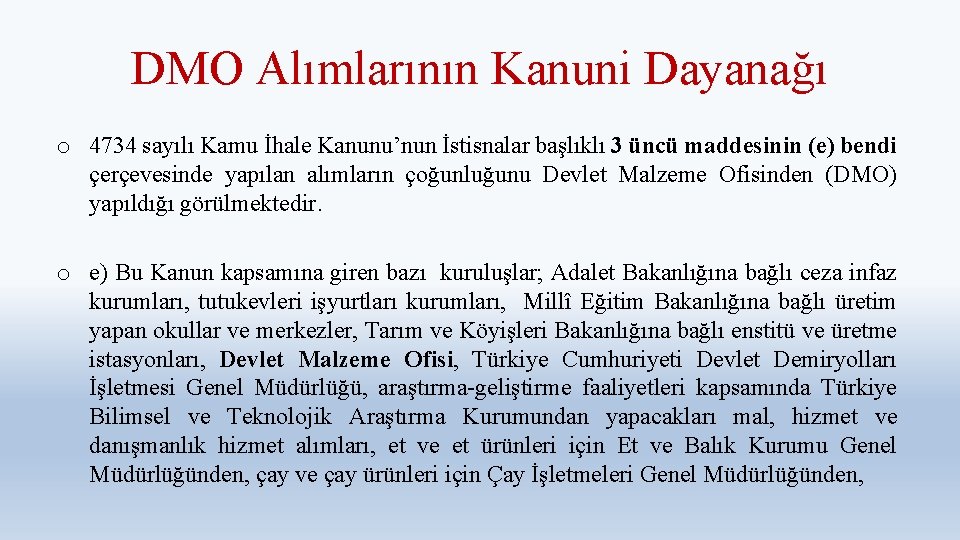 DMO Alımlarının Kanuni Dayanağı

o 4734 sayılı Kamu İhale Kanunu'nun İstisnalar başlıklı 3 üncü maddesinin (e) bendi çerçevesinde yapılan alımların çoğunluğunu Devlet Malzeme Ofisinden (DMO) yapıldığı görülmektedir.

o e) Bu Kanun kapsamına giren bazı kuruluşlar; Adalet Bakanlığına bağlı ceza infaz kurumları, tutukevleri işyurtları kurumları, Millî Eğitim Bakanlığına bağlı üretim yapan okullar ve merkezler, Tarım ve Köyişleri Bakanlığına bağlı enstitü ve üretme istasyonları, Devlet Malzeme Ofisi, Türkiye Cumhuriyeti Devlet Demiryolları İşletmesi Genel Müdürlüğü, araştırma-geliştirme faaliyetleri kapsamında Türkiye Bilimsel ve Teknolojik Araştırma Kurumundan yapacakları mal, hizmet ve danışmanlık hizmet alımları, et ve et ürünleri için Et ve Balık Kurumu Genel Müdürlüğünden, çay ve çay ürünleri için Çay İşletmeleri Genel Müdürlüğünden,